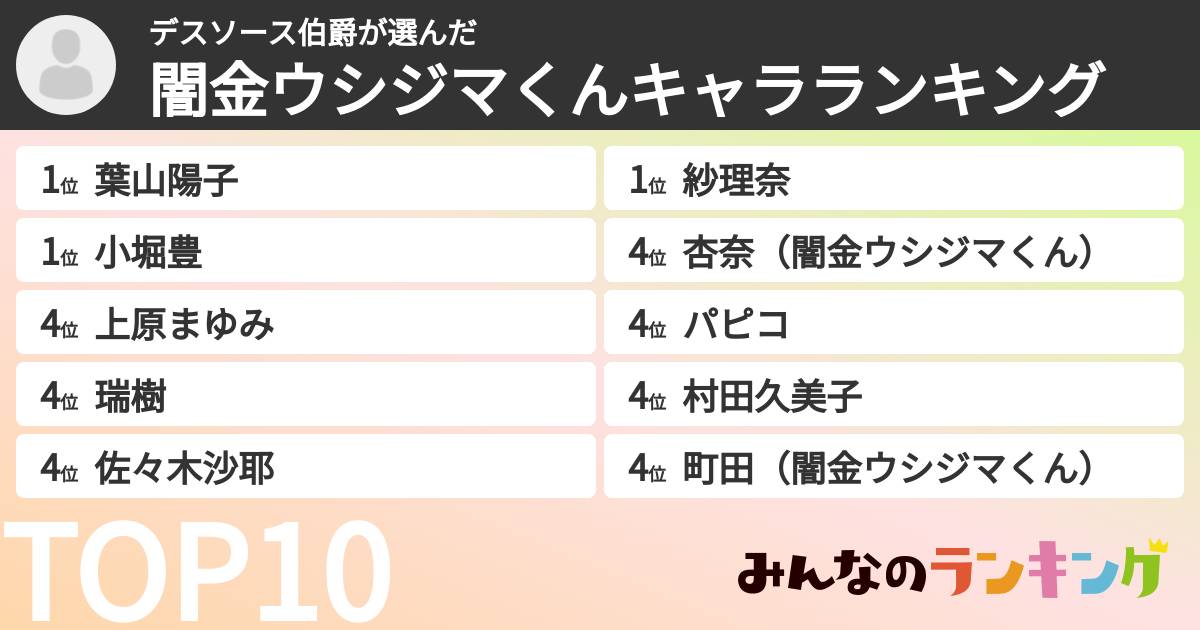 デスソース伯爵が選んだ
闇金ウシジマくんキャラランキング

1位 葉山陽子

1位 小堀豊

4位 上原まゆみ

4位 瑞樹

4位 佐々木沙耶

1位 紗理奈

4位 杏奈（闇金ウシジマくん）

4位 パピコ

4位 村田久美子

4位 町田（闇金ウシジマくん）

TOP10

みんなのランキング